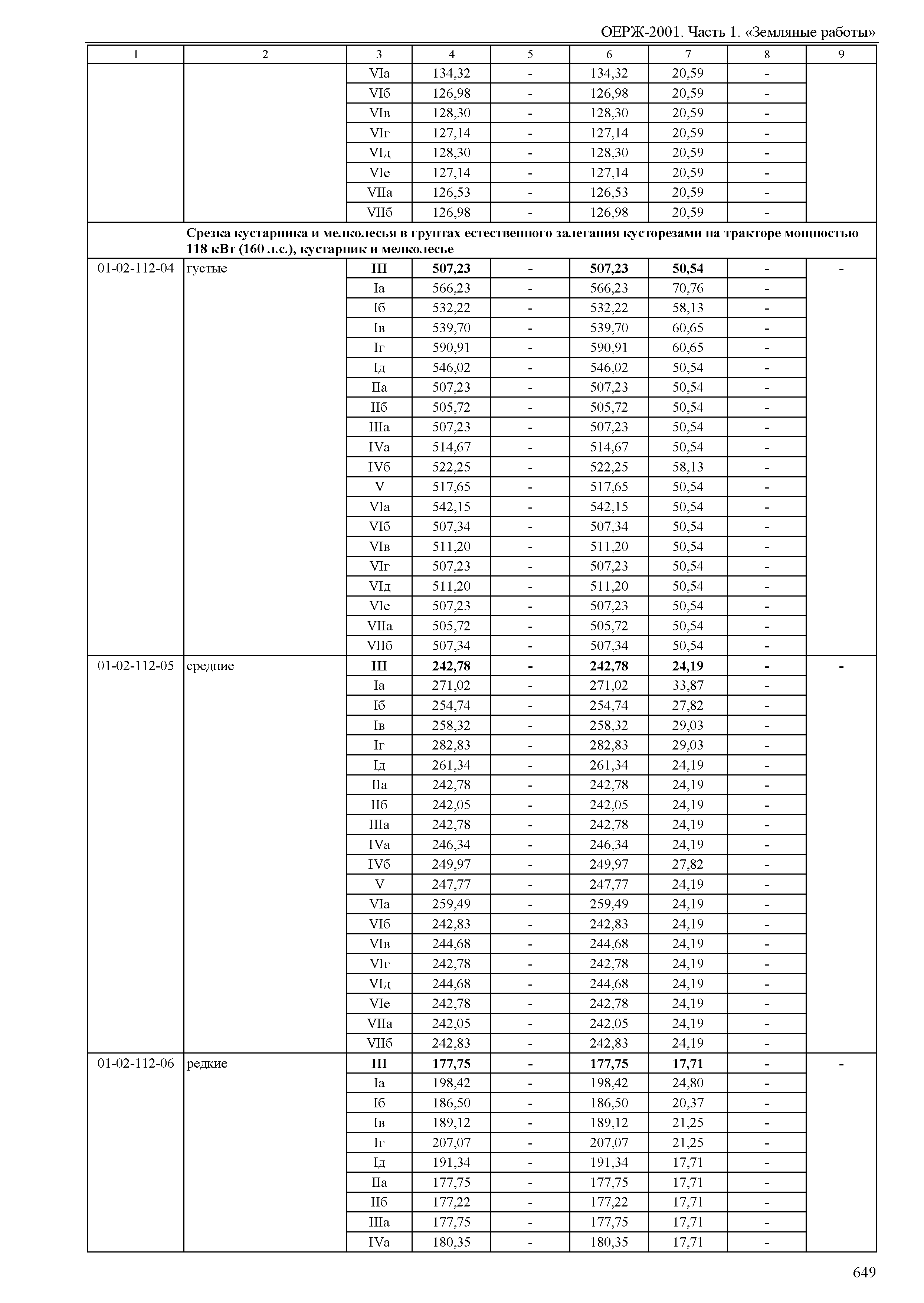 ОЕРЖ-2001. Часть 1. «Земляные работы»

| 1 | 2 | 3 | 4 | 5 | 6 | 7 | 8 | 9 |
|---|---|---|---|---|---|---|---|---|
| | | VIа | 134,32 | - | 134,32 | 20,59 | - | |
| | | VIб | 126,98 | - | 126,98 | 20,59 | - | |
| | | VIв | 128,30 | - | 128,30 | 20,59 | - | |
| | | VIг | 127,14 | - | 127,14 | 20,59 | - | |
| | | VIд | 128,30 | - | 128,30 | 20,59 | - | |
| | | VIе | 127,14 | - | 127,14 | 20,59 | - | |
| | | VIIа | 126,53 | - | 126,53 | 20,59 | - | |
| | | VIIб | 126,98 | - | 126,98 | 20,59 | - | |
| | **Срезка кустарника и мелколесья в грунтах естественного залегания кусторезами на тракторе мощностью 118 кВт (160 л.с.), кустарник и мелколесье** | | | | | | | |
| 01-02-112-04 | густые | **III** | **507,23** | **-** | **507,23** | **50,54** | **-** | **-** |
| | | Iа | 566,23 | - | 566,23 | 70,76 | - | |
| | | Iб | 532,22 | - | 532,22 | 58,13 | - | |
| | | Iв | 539,70 | - | 539,70 | 60,65 | - | |
| | | Iг | 590,91 | - | 590,91 | 60,65 | - | |
| | | Iд | 546,02 | - | 546,02 | 50,54 | - | |
| | | IIа | 507,23 | - | 507,23 | 50,54 | - | |
| | | IIб | 505,72 | - | 505,72 | 50,54 | - | |
| | | IIIа | 507,23 | - | 507,23 | 50,54 | - | |
| | | IVа | 514,67 | - | 514,67 | 50,54 | - | |
| | | IVб | 522,25 | - | 522,25 | 58,13 | - | |
| | | V | 517,65 | - | 517,65 | 50,54 | - | |
| | | VIа | 542,15 | - | 542,15 | 50,54 | - | |
| | | VIб | 507,34 | - | 507,34 | 50,54 | - | |
| | | VIв | 511,20 | - | 511,20 | 50,54 | - | |
| | | VIг | 507,23 | - | 507,23 | 50,54 | - | |
| | | VIд | 511,20 | - | 511,20 | 50,54 | - | |
| | | VIе | 507,23 | - | 507,23 | 50,54 | - | |
| | | VIIа | 505,72 | - | 505,72 | 50,54 | - | |
| | | VIIб | 507,34 | - | 507,34 | 50,54 | - | |
| 01-02-112-05 | средние | **III** | **242,78** | **-** | **242,78** | **24,19** | **-** | **-** |
| | | Iа | 271,02 | - | 271,02 | 33,87 | - | |
| | | Iб | 254,74 | - | 254,74 | 27,82 | - | |
| | | Iв | 258,32 | - | 258,32 | 29,03 | - | |
| | | Iг | 282,83 | - | 282,83 | 29,03 | - | |
| | | Iд | 261,34 | - | 261,34 | 24,19 | - | |
| | | IIа | 242,78 | - | 242,78 | 24,19 | - | |
| | | IIб | 242,05 | - | 242,05 | 24,19 | - | |
| | | IIIа | 242,78 | - | 242,78 | 24,19 | - | |
| | | IVа | 246,34 | - | 246,34 | 24,19 | - | |
| | | IVб | 249,97 | - | 249,97 | 27,82 | - | |
| | | V | 247,77 | - | 247,77 | 24,19 | - | |
| | | VIа | 259,49 | - | 259,49 | 24,19 | - | |
| | | VIб | 242,83 | - | 242,83 | 24,19 | - | |
| | | VIв | 244,68 | - | 244,68 | 24,19 | - | |
| | | VIг | 242,78 | - | 242,78 | 24,19 | - | |
| | | VIд | 244,68 | - | 244,68 | 24,19 | - | |
| | | VIе | 242,78 | - | 242,78 | 24,19 | - | |
| | | VIIа | 242,05 | - | 242,05 | 24,19 | - | |
| | | VIIб | 242,83 | - | 242,83 | 24,19 | - | |
| 01-02-112-06 | редкие | **III** | **177,75** | **-** | **177,75** | **17,71** | **-** | **-** |
| | | Iа | 198,42 | - | 198,42 | 24,80 | - | |
| | | Iб | 186,50 | - | 186,50 | 20,37 | - | |
| | | Iв | 189,12 | - | 189,12 | 21,25 | - | |
| | | Iг | 207,07 | - | 207,07 | 21,25 | - | |
| | | Iд | 191,34 | - | 191,34 | 17,71 | - | |
| | | IIа | 177,75 | - | 177,75 | 17,71 | - | |
| | | IIб | 177,22 | - | 177,22 | 17,71 | - | |
| | | IIIа | 177,75 | - | 177,75 | 17,71 | - | |
| | | IVа | 180,35 | - | 180,35 | 17,71 | - | |

649